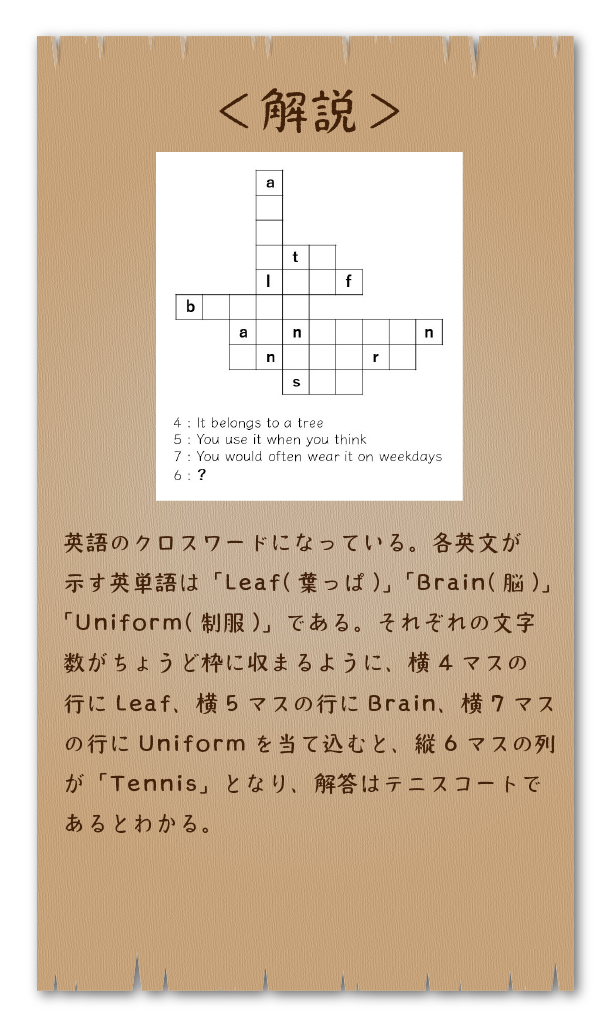 ＜解説＞

a
t
l f
b
a n n
n r
s

4 : It belongs to a tree
5 : You use it when you think
7 : You would often wear it on weekdays
6 : ?

英語のクロスワードになっている。各英文が示す英単語は「Leaf(葉っぱ)」「Brain(脳)」「Uniform(制服)」である。それぞれの文字数がちょうど枠に収まるように、横４マスの行にLeaf、横５マスの行にBrain、横７マスの行にUniformを当て込むと、縦６マスの列が「Tennis」となり、解答はテニスコートであるとわかる。